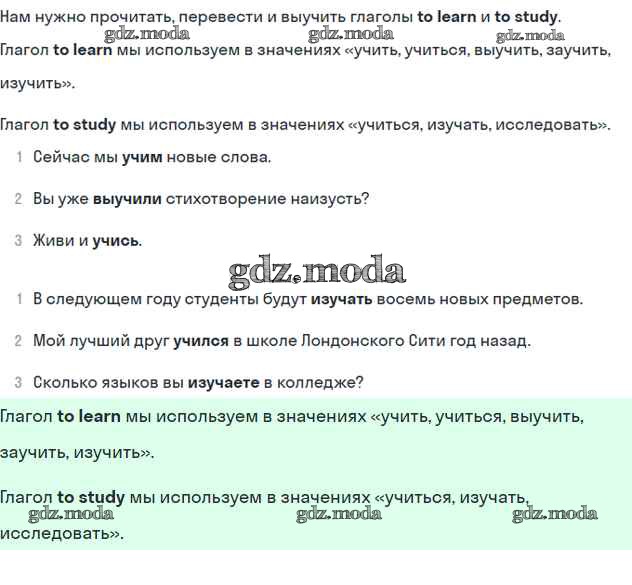 Нам нужно прочитать, перевести и выучить глаголы to learn и to study.

gdz.moda gdz.moda gdz.moda

Глагол to learn мы используем в значениях «учить, учиться, выучить, заучить, изучить».

Глагол to study мы используем в значениях «учиться, изучать, исследовать».

1 Сейчас мы учим новые слова.

2 Вы уже выучили стихотворение наизусть?

3 Живи и учись.

gdz.moda

1 В следующем году студенты будут изучать восемь новых предметов.

2 Мой лучший друг учился в школе Лондонского Сити год назад.

3 Сколько языков вы изучаете в колледже?

Глагол to learn мы используем в значениях «учить, учиться, выучить, заучить, изучить».

Глагол to study мы используем в значениях «учиться, изучать, исследовать».

gdz.moda gdz.moda gdz.moda